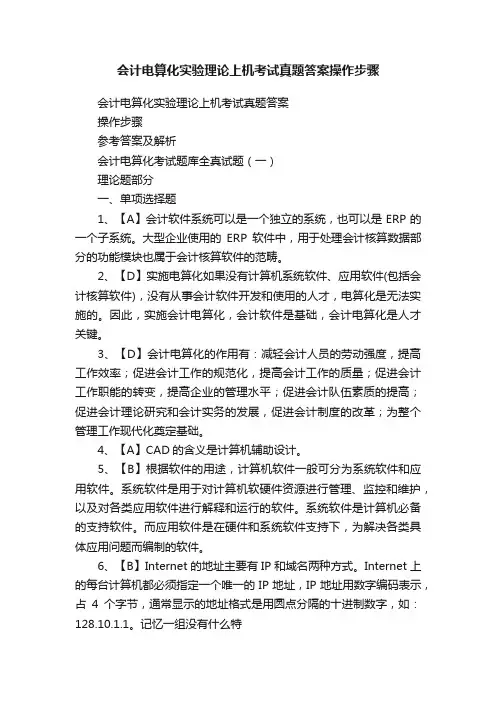 会计电算化实验理论上机考试真题答案操作步骤

会计电算化实验理论上机考试真题答案

操作步骤

参考答案及解析

会计电算化考试题库全真试题（一）

理论题部分

一、单项选择题

1、【A】会计软件系统可以是一个独立的系统，也可以是 ERP 的一个子系统。大型企业使用的 ERP 软件中，用于处理会计核算数据部分的功能模块也属于会计核算软件的范畴。

2、【D】实施电算化如果没有计算机系统软件、应用软件(包括会计核算软件)，没有从事会计软件开发和使用的人才，电算化是无法实施的。因此，实施会计电算化，会计软件是基础，会计电算化是人才关键。

3、【D】会计电算化的作用有：减轻会计人员的劳动强度，提高工作效率；促进会计工作的规范化，提高会计工作的质量；促进会计工作职能的转变，提高企业的管理水平；促进会计队伍素质的提高；促进会计理论研究和会计实务的发展，促进会计制度的改革；为整个管理工作现代化奠定基础。

4、【A】CAD 的含义是计算机辅助设计。

5、【B】根据软件的用途，计算机软件一般可分为系统软件和应用软件。系统软件是用于对计算机软硬件资源进行管理、监控和维护，以及对各类应用软件进行解释和运行的软件。系统软件是计算机必备的支持软件。而应用软件是在硬件和系统软件支持下，为解决各类具体应用问题而编制的软件。

6、【B】Internet 的地址主要有 IP 和域名两种方式。Internet 上的每台计算机都必须指定一个唯一的 IP 地址，IP 地址用数字编码表示，占 4 个字节，通常显示的地址格式是用圆点分隔的十进制数字，如：128.10.1.1。记忆一组没有什么特